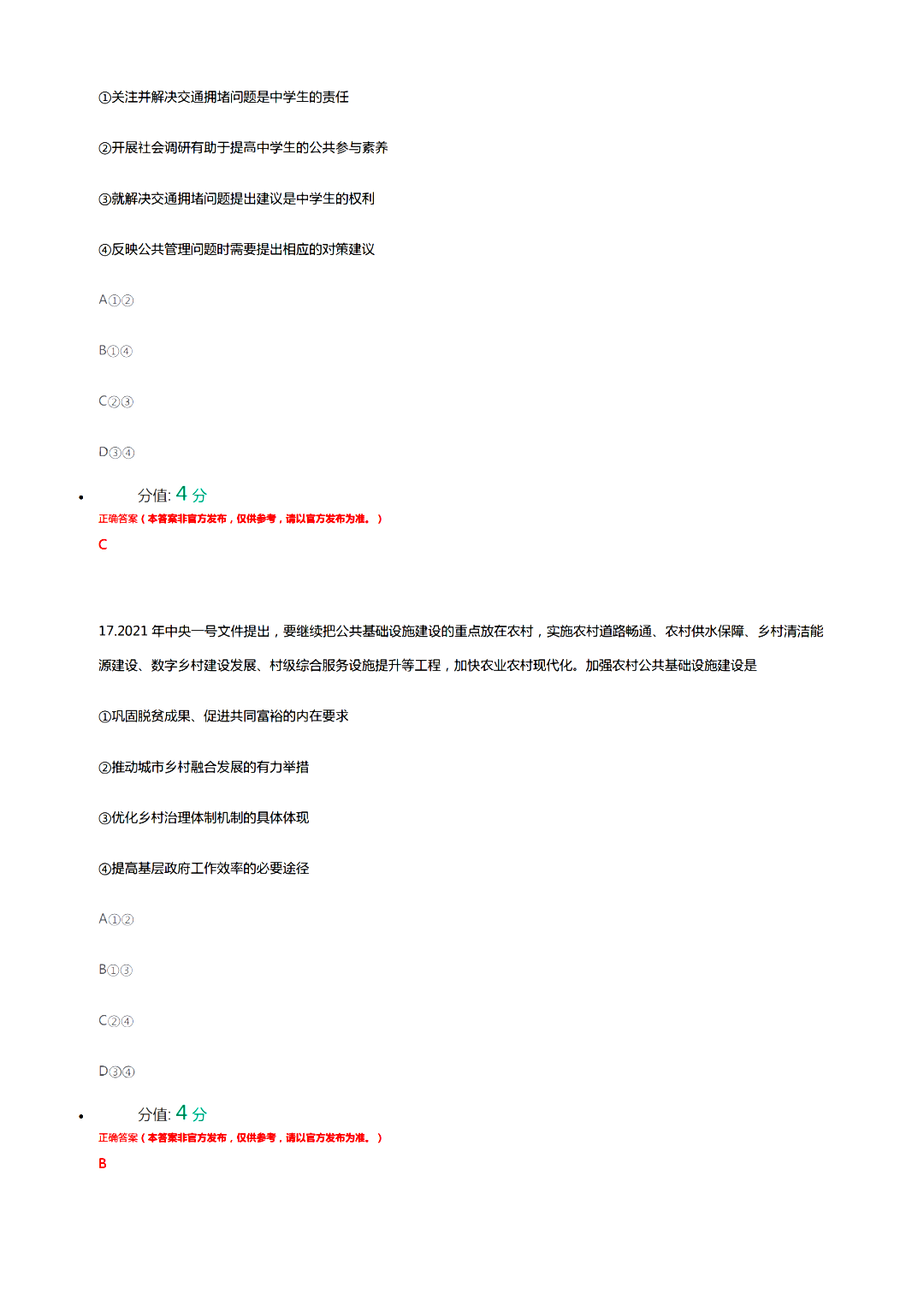 ①关注并解决交通拥堵问题是中学生的责任

②开展社会调研有助于提高中学生的公共参与素养

③就解决交通拥堵问题提出建议是中学生的权利

④反映公共管理问题时需要提出相应的对策建议

A①②

B①④

C②③

D③④

• 分值: 4 分

正确答案（本答案非官方发布，仅供参考，请以官方发布为准。）

C

17.2021 年中央一号文件提出，要继续把公共基础设施建设的重点放在农村，实施农村道路畅通、农村供水保障、乡村清洁能源建设、数字乡村建设发展、村级综合服务设施提升等工程，加快农业农村现代化。加强农村公共基础设施建设是

①巩固脱贫成果、促进共同富裕的内在要求

②推动城市乡村融合发展的有力举措

③优化乡村治理体制机制的具体体现

④提高基层政府工作效率的必要途径

A①②

B①③

C②④

D③④

• 分值: 4 分

正确答案（本答案非官方发布，仅供参考，请以官方发布为准。）

B